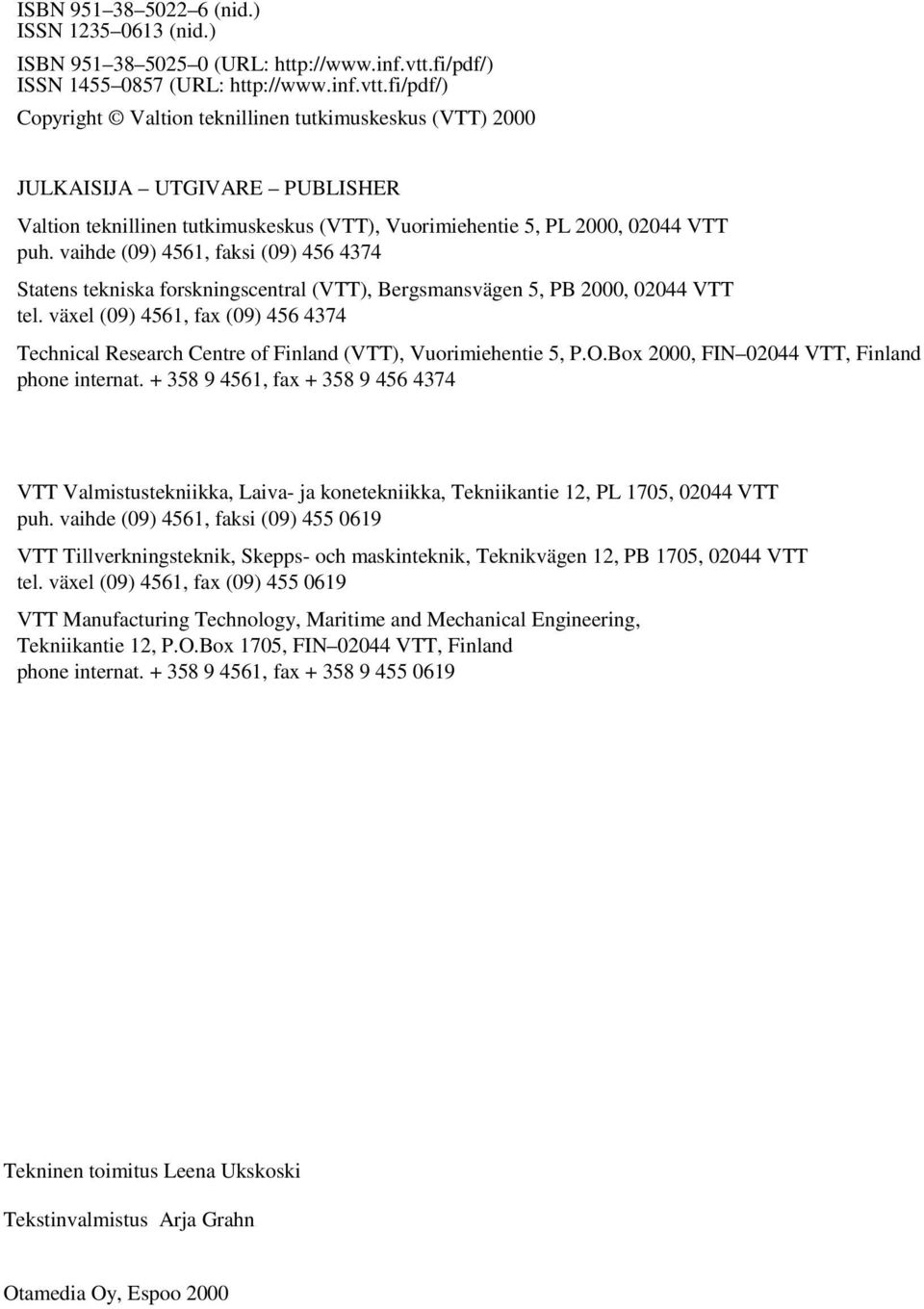 ISBN 951–38–5022–6 (nid.)
ISSN 1235–0613 (nid.)

ISBN 951–38–5025–0 (URL: http://www.inf.vtt.fi/pdf/)
ISSN 1455–0857 (URL: http://www.inf.vtt.fi/pdf/)

Copyright © Valtion teknillinen tutkimuskeskus (VTT) 2000

JULKAISIJA – UTGIVARE – PUBLISHER

Valtion teknillinen tutkimuskeskus (VTT), Vuorimiehentie 5, PL 2000, 02044 VTT
puh. vaihde (09) 4561, faksi (09) 456 4374

Statens tekniska forskningscentral (VTT), Bergsmansvägen 5, PB 2000, 02044 VTT
tel. växel (09) 4561, fax (09) 456 4374

Technical Research Centre of Finland (VTT), Vuorimiehentie 5, P.O.Box 2000, FIN–02044 VTT, Finland
phone internat. + 358 9 4561, fax + 358 9 456 4374

VTT Valmistustekniikka, Laiva- ja konetekniikka, Tekniikantie 12, PL 1705, 02044 VTT
puh. vaihde (09) 4561, faksi (09) 455 0619

VTT Tillverkningsteknik, Skepps- och maskinteknik, Teknikvägen 12, PB 1705, 02044 VTT
tel. växel (09) 4561, fax (09) 455 0619

VTT Manufacturing Technology, Maritime and Mechanical Engineering,
Tekniikantie 12, P.O.Box 1705, FIN–02044 VTT, Finland
phone internat. + 358 9 4561, fax + 358 9 455 0619

Tekninen toimitus Leena Ukskoski

Tekstinvalmistus Arja Grahn

Otamedia Oy, Espoo 2000